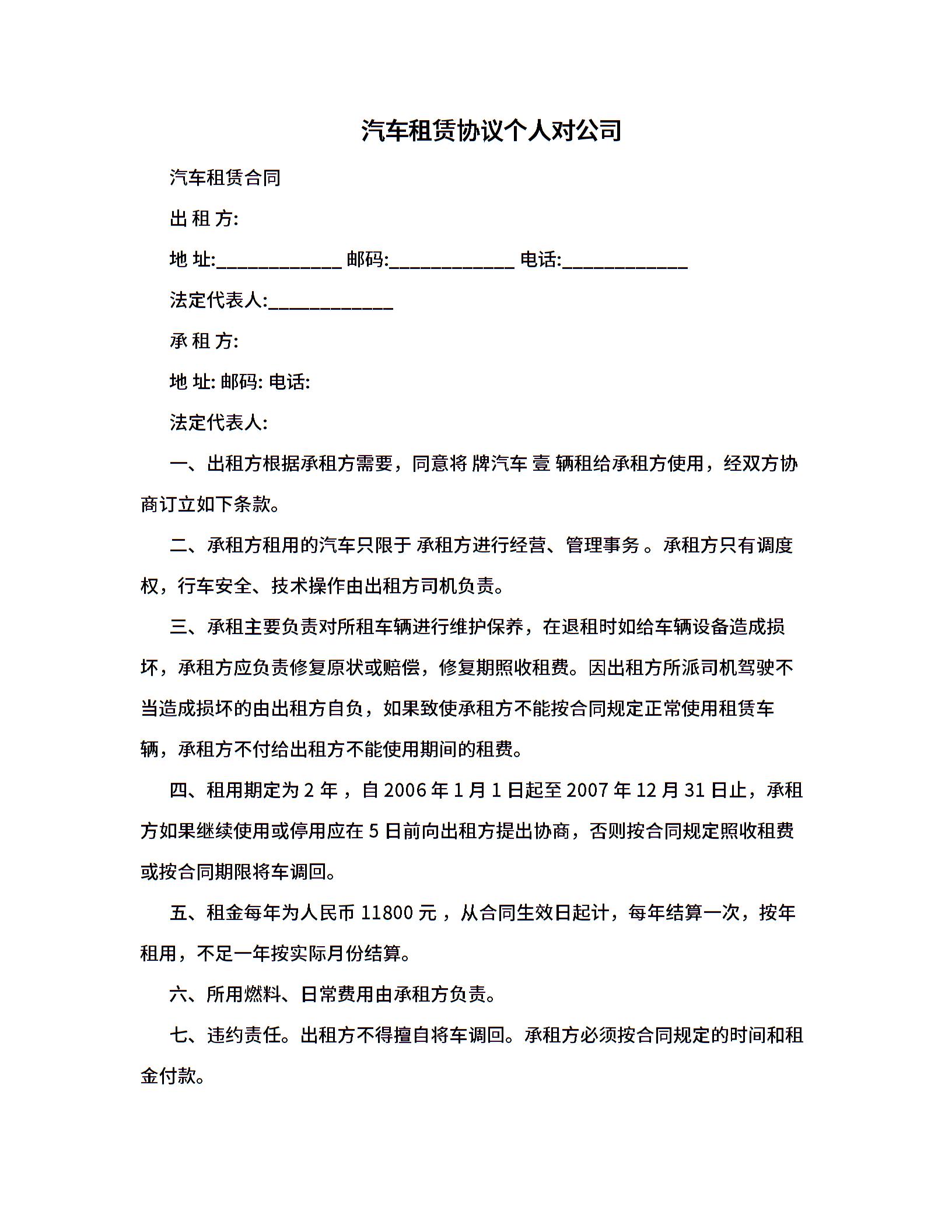 汽车租赁协议个人对公司

汽车租赁合同

出 租 方:

地 址:____________ 邮码:____________ 电话:____________

法定代表人:____________

承 租 方:

地 址: 邮码: 电话:

法定代表人:

一、出租方根据承租方需要，同意将 牌汽车 壹 辆租给承租方使用，经双方协商订立如下条款。

二、承租方租用的汽车只限于 承租方进行经营、管理事务 。承租方只有调度权，行车安全、技术操作由出租方司机负责。

三、承租主要负责对所租车辆进行维护保养，在退租时如给车辆设备造成损坏，承租方应负责修复原状或赔偿，修复期照收租费。因出租方所派司机驾驶不当造成损坏的由出租方自负，如果致使承租方不能按合同规定正常使用租赁车辆，承租方不付给出租方不能使用期间的租费。

四、租用期定为 2 年 ，自 2006 年 1 月 1 日起至 2007 年 12 月 31 日止，承租方如果继续使用或停用应在 5 日前向出租方提出协商，否则按合同规定照收租费或按合同期限将车调回。

五、租金每年为人民币 11800 元 ，从合同生效日起计，每年结算一次，按年租用，不足一年按实际月份结算。

六、所用燃料、日常费用由承租方负责。

七、违约责任。出租方不得擅自将车调回。承租方必须按合同规定的时间和租金付款。